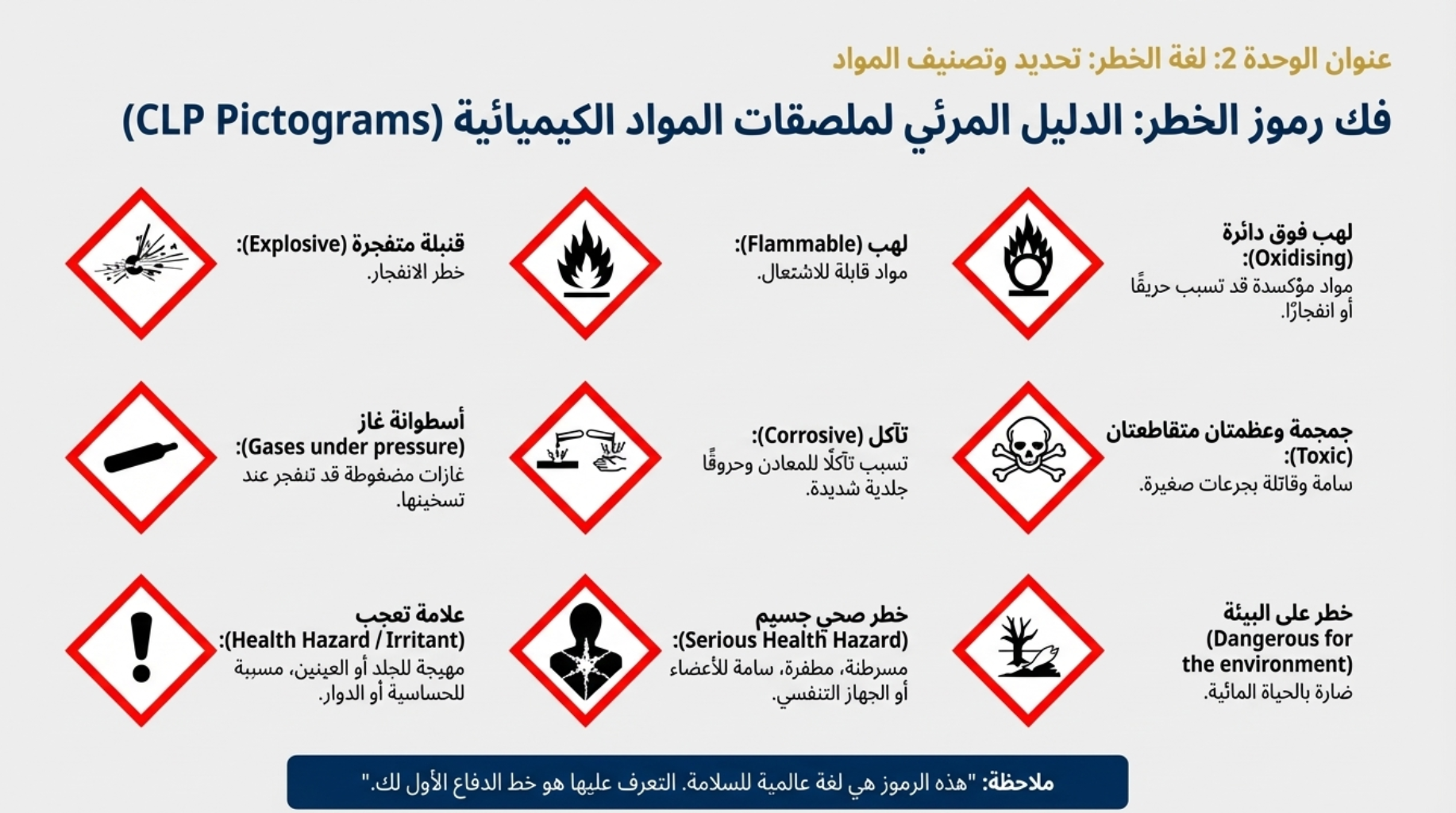 عنوان الوحدة 2: لغة الخطر: تحديد وتصنيف المواد

فك رموز الخطر: الدليل المرئي لملصقات المواد الكيميائية (CLP Pictograms)

لهب فوق دائرة (Oxidising):
مواد مؤكسدة قد تسبب حريقًا أو انفجارًا.

لهب (Flammable):
مواد قابلة للاشتعال.

قنبلة متفجرة (Explosive):
خطر الانفجار.

جمجمة وعظمتان متقاطعتان (Toxic):
سامة وقاتلة بجرعات صغيرة.

تآكل (Corrosive):
تسبب تآكلًا للمعادن وحروقًا جلدية شديدة.

أسطوانة غاز (Gases under pressure):
غازات مضغوطة قد تنفجر عند تسخينها.

خطر على البيئة (Dangerous for the environment)
ضارة بالحياة المائية.

خطر صحي جسيم (Serious Health Hazard):
مسرطنة، مطفرة، سامة للأعضاء أو الجهاز التنفسي.

علامة تعجب (Health Hazard / Irritant):
مهيجة للجلد أو العينين، مسببة للحساسية أو الدوار.

ملاحظة: "هذه الرموز هي لغة عالمية للسلامة. التعرف عليها هو خط الدفاع الأول لك."